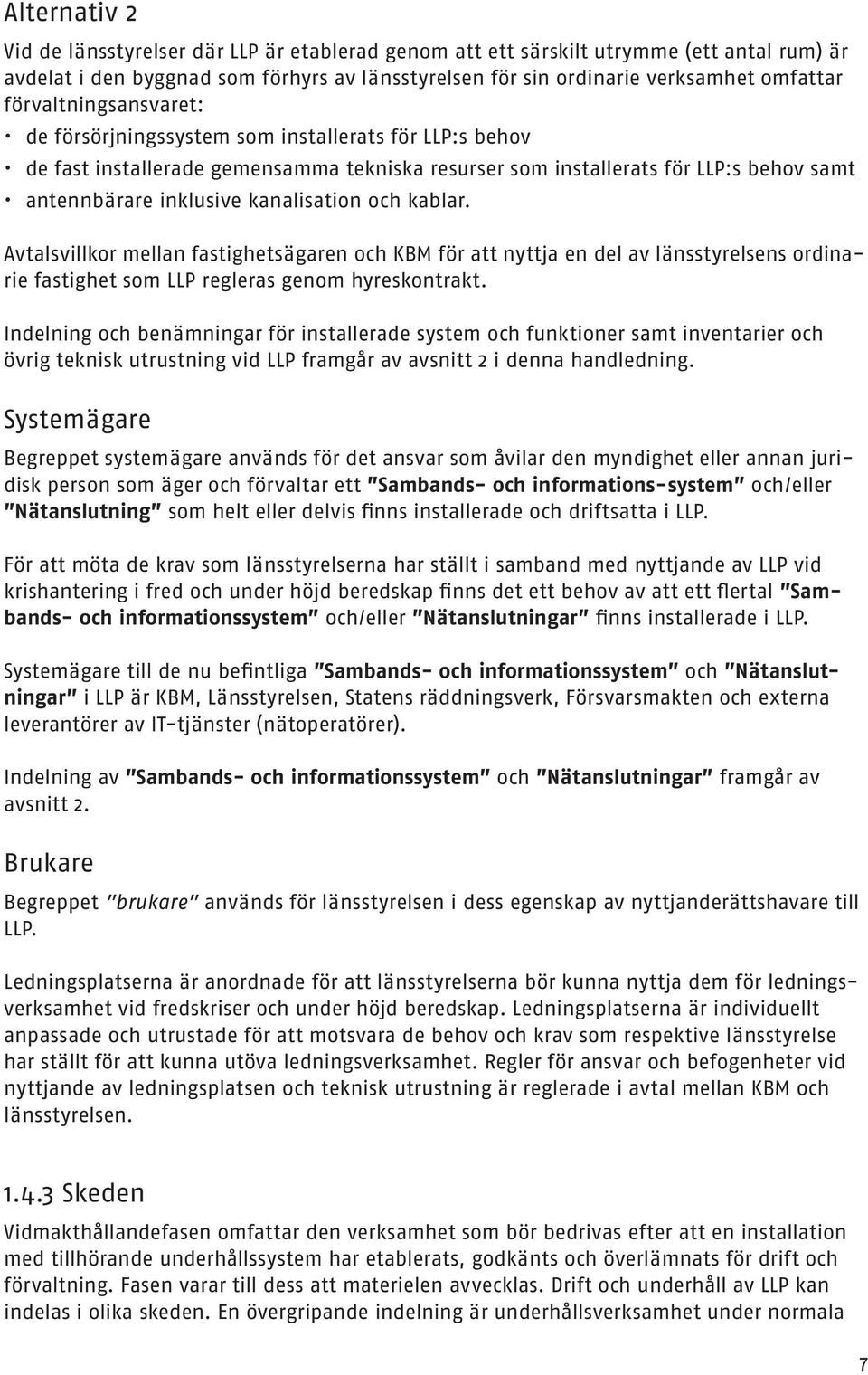 Alternativ 2

Vid de länsstyrelser där LLP är etablerad genom att ett särskilt utrymme (ett antal rum) är avdelat i den byggnad som förhyrs av länsstyrelsen för sin ordinarie verksamhet omfattar förvaltningsansvaret:

• de försörjningssystem som installerats för LLP:s behov
• de fast installerade gemensamma tekniska resurser som installerats för LLP:s behov samt
• antennbärare inklusive kanalisation och kablar.

Avtalsvillkor mellan fastighetsägaren och KBM för att nyttja en del av länsstyrelsens ordinarie fastighet som LLP regleras genom hyreskontrakt.

Indelning och benämningar för installerade system och funktioner samt inventarier och övrig teknisk utrustning vid LLP framgår av avsnitt 2 i denna handledning.

Systemägare

Begreppet systemägare används för det ansvar som åvilar den myndighet eller annan juridisk person som äger och förvaltar ett "Sambands- och informations-system" och/eller "Nätanslutning" som helt eller delvis finns installerade och driftsatta i LLP.

För att möta de krav som länsstyrelserna har ställt i samband med nyttjande av LLP vid krishantering i fred och under höjd beredskap finns det ett behov av att ett flertal "Sambands- och informationssystem" och/eller "Nätanslutningar" finns installerade i LLP.

Systemägare till de nu befintliga "Sambands- och informationssystem" och "Nätanslutningar" i LLP är KBM, Länsstyrelsen, Statens räddningsverk, Försvarsmakten och externa leverantörer av IT-tjänster (nätoperatörer).

Indelning av "Sambands- och informationssystem" och "Nätanslutningar" framgår av avsnitt 2.

Brukare

Begreppet "brukare" används för länsstyrelsen i dess egenskap av nyttjanderättshavare till LLP.

Ledningsplatserna är anordnade för att länsstyrelserna bör kunna nyttja dem för ledningsverksamhet vid fredskriser och under höjd beredskap. Ledningsplatserna är individuellt anpassade och utrustade för att motsvara de behov och krav som respektive länsstyrelse har ställt för att kunna utöva ledningsverksamhet. Regler för ansvar och befogenheter vid nyttjande av ledningsplatsen och teknisk utrustning är reglerade i avtal mellan KBM och länsstyrelsen.

1.4.3 Skeden

Vidmakthållandefasen omfattar den verksamhet som bör bedrivas efter att en installation med tillhörande underhållssystem har etablerats, godkänts och överlämnats för drift och förvaltning. Fasen varar till dess att materielen avvecklas. Drift och underhåll av LLP kan indelas i olika skeden. En övergripande indelning är underhållsverksamhet under normala

7